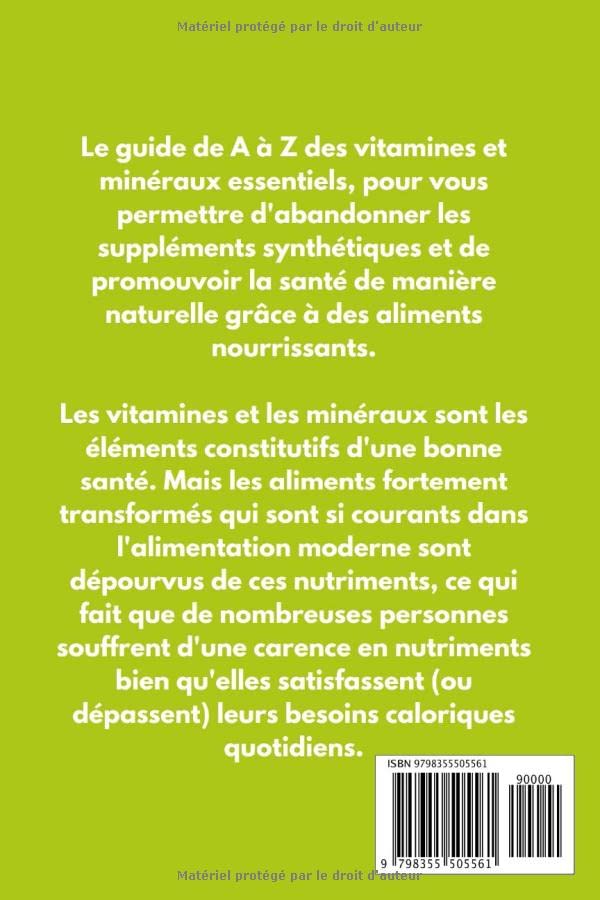 Matériel protégé par le droit d'auteur

Le guide de A à Z des vitamines et minéraux essentiels, pour vous permettre d'abandonner les suppléments synthétiques et de promouvoir la santé de manière naturelle grâce à des aliments nourrissants.

Les vitamines et les minéraux sont les éléments constitutifs d'une bonne santé. Mais les aliments fortement transformés qui sont si courants dans l'alimentation moderne sont dépourvus de ces nutriments, ce qui fait que de nombreuses personnes souffrent d'une carence en nutriments bien qu'elles satisfassent (ou dépassent) leurs besoins caloriques quotidiens.

ISBN 9798355505561

90000

9 798355 505561

Matériel protégé par le droit d'auteur